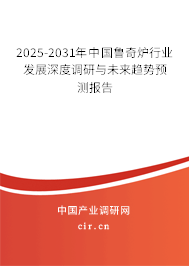 2025-2031年中国鲁奇炉行业发展深度调研与未来趋势预测报告

中国产业调研网

cir.cn